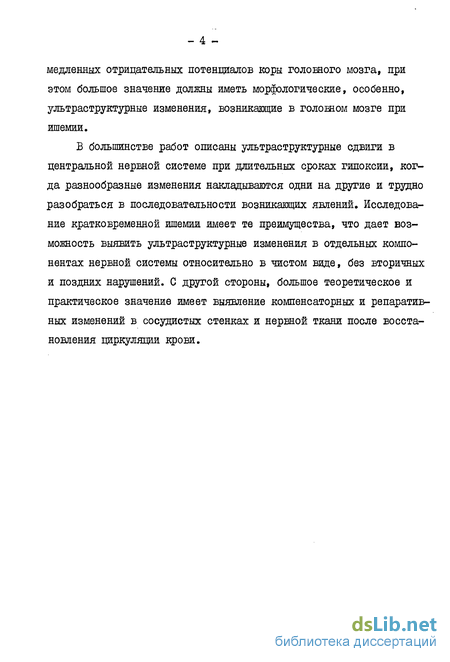 - 4 -

медленных отрицательных потенциалов коры головного мозга, при этом большое значение должны иметь морфологические, особенно, ультраструктурные изменения, возникающие в головном мозге при ишемии.

В большинстве работ описаны ультраструктурные сдвиги в центральной нервной системе при длительных сроках гипоксии, когда разнообразные изменения накладываются одни на другие и трудно разобраться в последовательности возникающих явлений. Исследование кратковременной ишемии имеет те преимущества, что дает возможность выявить ультраструктурные изменения в отдельных компонентах нервной системы относительно в чистом виде, без вторичных и поздних нарушений. С другой стороны, большое теоретическое и практическое значение имеет выявление компенсаторных и репаративных изменений в сосудистых стенках и нервной ткани после восстановления циркуляции крови.

dsLib.net
библиотека диссертаций